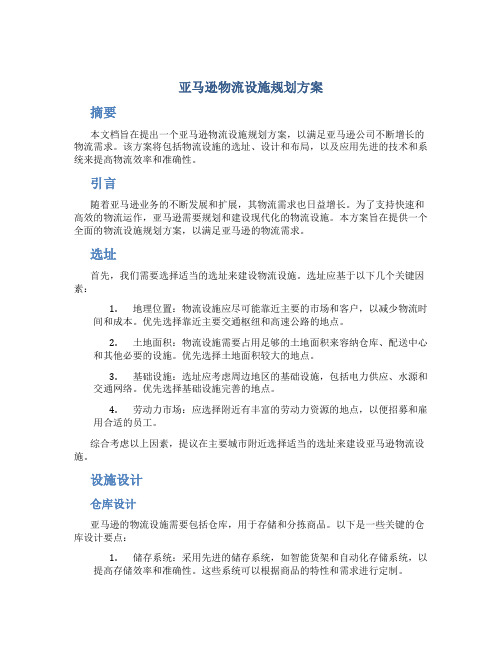 亚马逊物流设施规划方案

摘要

本文档旨在提出一个亚马逊物流设施规划方案，以满足亚马逊公司不断增长的物流需求。该方案将包括物流设施的选址、设计和布局，以及应用先进的技术和系统来提高物流效率和准确性。

引言

随着亚马逊业务的不断发展和扩展，其物流需求也日益增长。为了支持快速和高效的物流运作，亚马逊需要规划和建设现代化的物流设施。本方案旨在提供一个全面的物流设施规划方案，以满足亚马逊的物流需求。

选址

首先，我们需要选择适当的选址来建设物流设施。选址应基于以下几个关键因素：

1. 地理位置：物流设施应尽可能靠近主要的市场和客户，以减少物流时间和成本。优先选择靠近主要交通枢纽和高速公路的地点。

2. 土地面积：物流设施需要占用足够的土地面积来容纳仓库、配送中心和其他必要的设施。优先选择土地面积较大的地点。

3. 基础设施：选址应考虑周边地区的基础设施，包括电力供应、水源和交通网络。优先选择基础设施完善的地点。

4. 劳动力市场：应选择附近有丰富的劳动力资源的地点，以便招募和雇用合适的员工。

综合考虑以上因素，提议在主要城市附近选择适当的选址来建设亚马逊物流设施。

设施设计

仓库设计

亚马逊的物流设施需要包括仓库，用于存储和分拣商品。以下是一些关键的仓库设计要点：

1. 储存系统：采用先进的储存系统，如智能货架和自动化存储系统，以提高存储效率和准确性。这些系统可以根据商品的特性和需求进行定制。